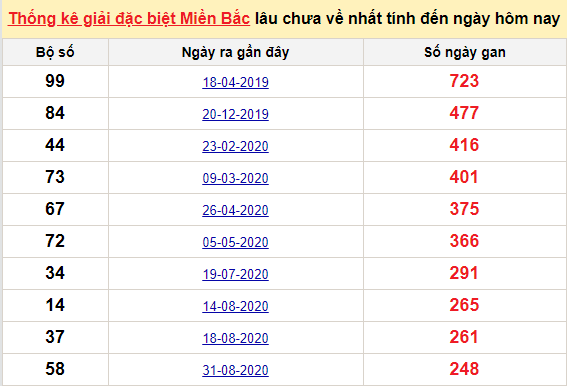 Thống kê giải đặc biệt Miền Bắc lâu chưa về nhất tính đến ngày hôm nay

| Bộ số | Ngày ra gần đây | Số ngày gan |
|---|---|---|
| 99 | 18-04-2019 | 723 |
| 84 | 20-12-2019 | 477 |
| 44 | 23-02-2020 | 416 |
| 73 | 09-03-2020 | 401 |
| 67 | 26-04-2020 | 375 |
| 72 | 05-05-2020 | 366 |
| 34 | 19-07-2020 | 291 |
| 14 | 14-08-2020 | 265 |
| 37 | 18-08-2020 | 261 |
| 58 | 31-08-2020 | 248 |